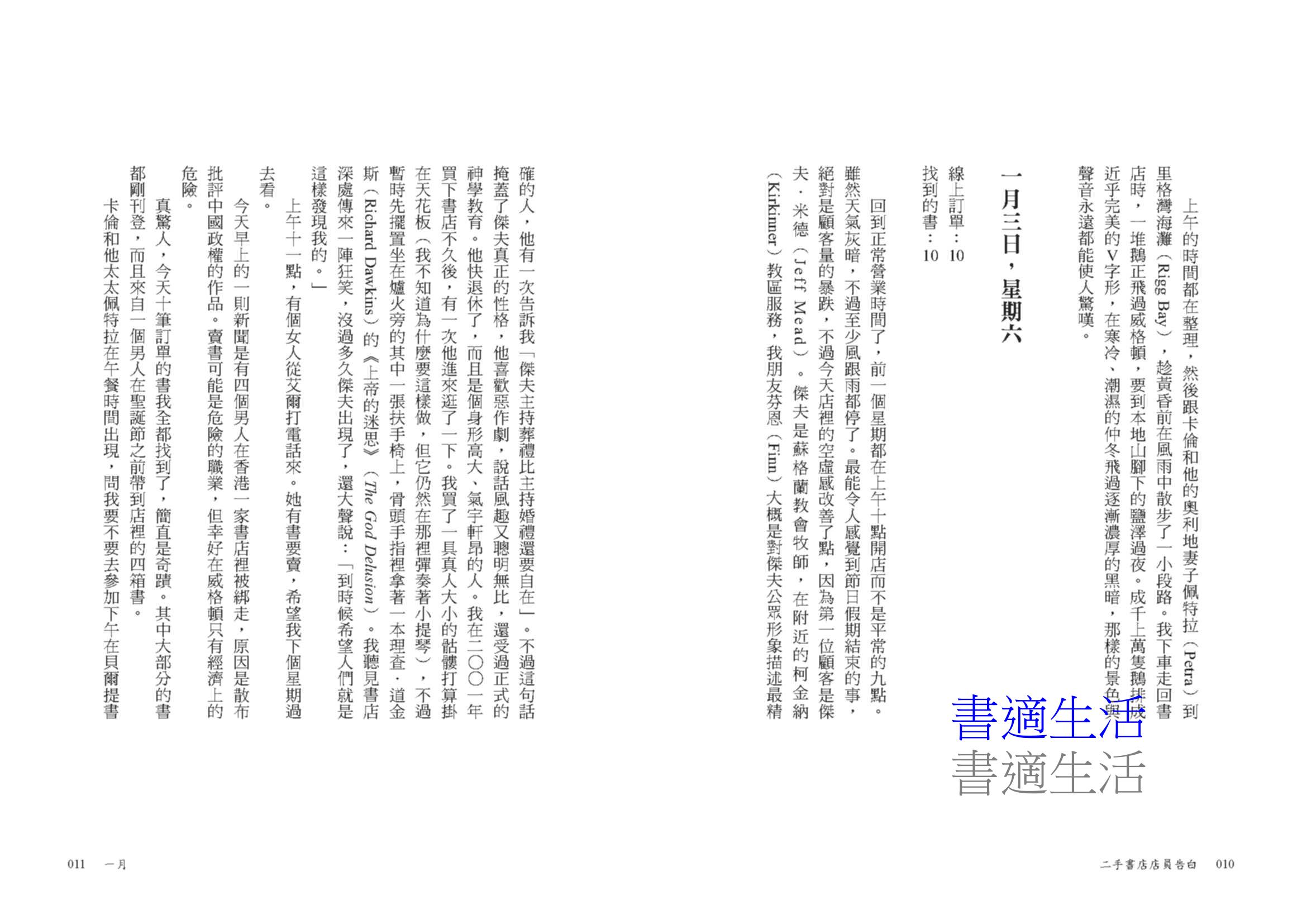 上午的時間都在整理，然後跟卡倫和他的奧利地妻子佩特拉（Petra）到里格灣海灘（Rigg Bay），趁黃昏前在風雨中散步了一小段路。我下車走回書店時，一堆鵝正飛過威格頓，要到本地山腳下的鹽澤過夜。成千上萬隻鵝排成近乎完美的V字形，在寒冷、潮濕的仲冬飛過逐漸濃厚的黑暗，那樣的景色與聲音永遠都能使人驚嘆。

一月三日，星期六

線上訂單：10
找到的書：10

回到正常營業時間了，前一個星期都在上午十點開店而不是平常的九點。雖然天氣灰暗，不過至少風跟雨都停了。最能令人感覺到節日假期結束的事，絕對是顧客量的暴跌，不過今天店裡的空虛感改善了點，因為第一位顧客是傑夫．米德（Jeff Mead）。傑夫是蘇格蘭教會牧師，在附近的柯金納（Kirkinner）教區服務，我朋友芬恩（Finn）大概是對傑夫公眾形象描述最精確的人，他有一次告訴我「傑夫主持葬禮比主持婚禮還要自在」。不過這句話掩蓋了傑夫真正的性格，他喜歡惡作劇，說話風趣又聰明無比，還受過正式的神學教育。他快退休了，而且是個身形高大、氣宇軒昂的人。我在二〇〇一年買下書店不久後，有一次他進來逛了一下。我買了一具真人大小的骷髏打算掛在天花板（我不知道為什麼要這樣做，但它仍然在那裡彈奏著小提琴），不過暫時先擺置坐在爐火旁的其中一張扶手椅上，骨頭手指裡拿著一本理查．道金斯（Richard Dawkins）的《上帝的迷思》（The God Delusion）。我聽見書店深處傳來一陣狂笑，沒過多久傑夫出現了，還大聲說：「到時候希望人們就是這樣發現我的。」

上午十一點，有個女人從艾爾打電話來。她有書要賣，希望我下個星期過去看。

今天早上的一則新聞是有四個男人在香港一家書店裡被綁走，原因是散布批評中國政權的作品。賣書可能是危險的職業，但幸好在威格頓只有經濟上的危險。

真驚人，今天十筆訂單的書我全都找到了，簡直是奇蹟。其中大部分的書都剛刊登，而且來自一個男人在聖誕節之前帶到店裡的四箱書。

卡倫和他太太佩特拉在午餐時間出現，問我要不要去參加下午在貝爾提書

書適生活
書適生活

二手書店店員告白　010

011　一月